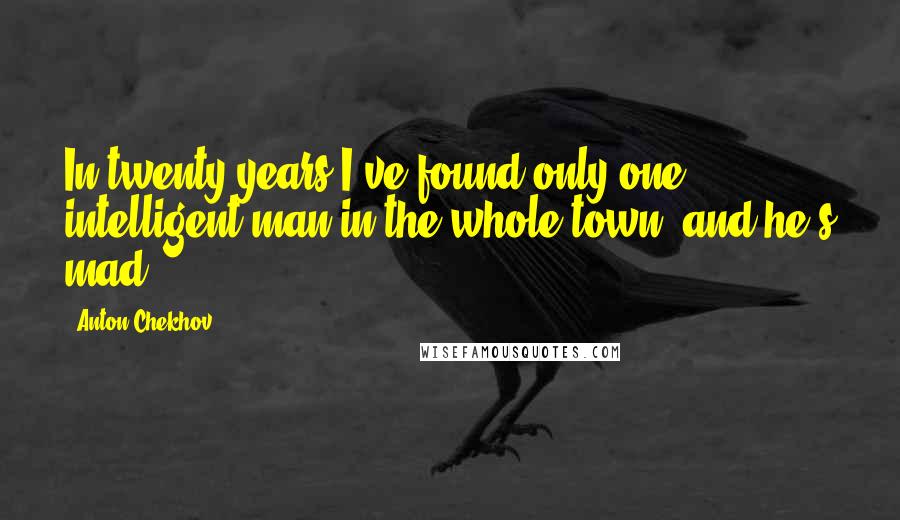 In twenty years I've found only one intelligent man in the whole town, and he's mad.

Anton Chekhov

WISEFAMOUSQUOTES.COM